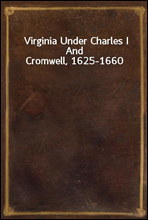 Virginia Under Charles I And Cromwell, 1625-1660